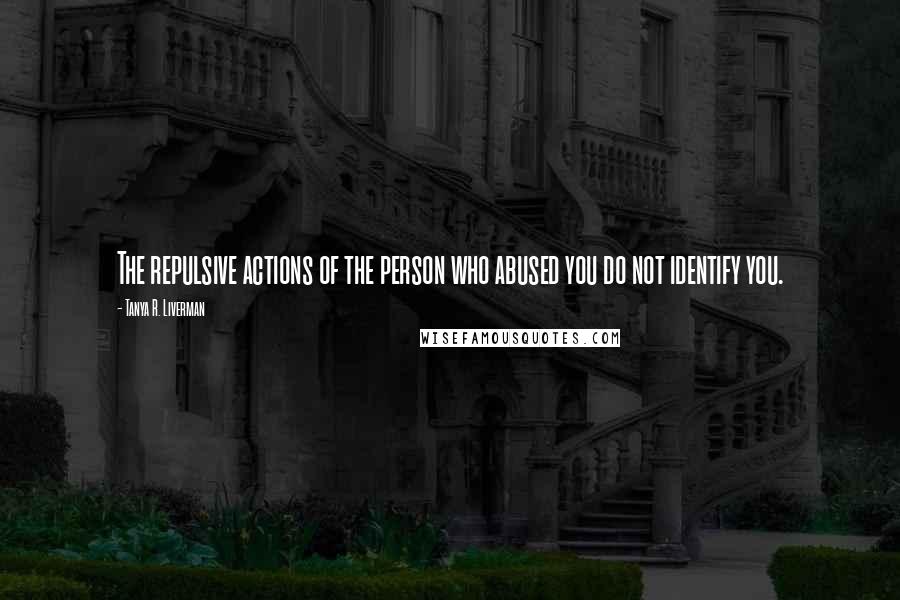 The repulsive actions of the person who abused you do not identify you.

- Tanya R. Liverman

WISEFAMOUSQUOTES.COM